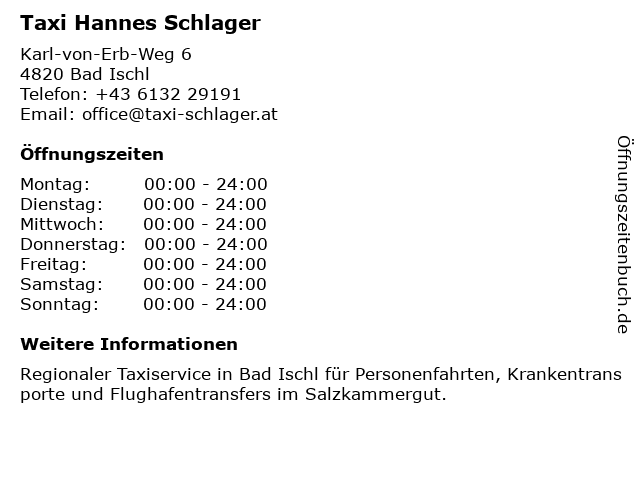 Taxi Hannes Schlager

Karl-von-Erb-Weg 6
4820 Bad Ischl
Telefon: +43 6132 29191
Email: office@taxi-schlager.at

Öffnungszeiten

Montag: 00:00 - 24:00
Dienstag: 00:00 - 24:00
Mittwoch: 00:00 - 24:00
Donnerstag: 00:00 - 24:00
Freitag: 00:00 - 24:00
Samstag: 00:00 - 24:00
Sonntag: 00:00 - 24:00

Weitere Informationen

Regionaler Taxiservice in Bad Ischl für Personenfahrten, Krankentransporte und Flughafentransfers im Salzkammergut.

Öffnungszeitenbuch.de